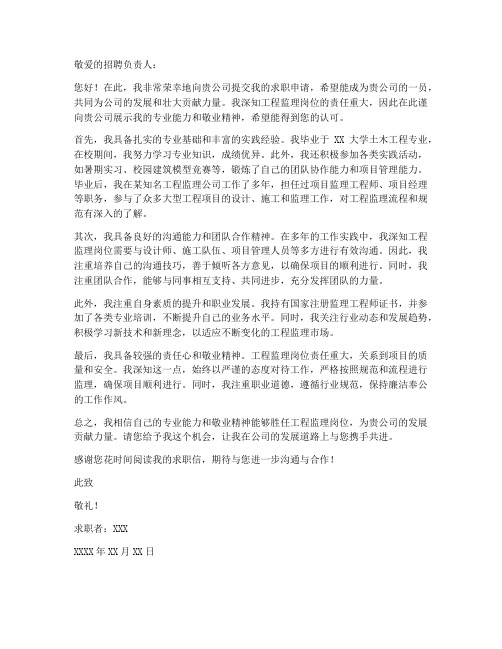 敬爱的招聘负责人：

您好！在此，我非常荣幸地向贵公司提交我的求职申请，希望能成为贵公司的一员，共同为公司的发展和壮大贡献力量。我深知工程监理岗位的责任重大，因此在此谨向贵公司展示我的专业能力和敬业精神，希望能得到您的认可。

首先，我具备扎实的专业基础和丰富的实践经验。我毕业于 XX 大学土木工程专业，在校期间，我努力学习专业知识，成绩优异。此外，我还积极参加各类实践活动，如暑期实习、校园建筑模型竞赛等，锻炼了自己的团队协作能力和项目管理能力。毕业后，我在某知名工程监理公司工作了多年，担任过项目监理工程师、项目经理等职务，参与了众多大型工程项目的设计、施工和监理工作，对工程监理流程和规范有深入的了解。

其次，我具备良好的沟通能力和团队合作精神。在多年的工作实践中，我深知工程监理岗位需要与设计师、施工队伍、项目管理人员等多方进行有效沟通。因此，我注重培养自己的沟通技巧，善于倾听各方意见，以确保项目的顺利进行。同时，我注重团队合作，能够与同事相互支持、共同进步，充分发挥团队的力量。

此外，我注重自身素质的提升和职业发展。我持有国家注册监理工程师证书，并参加了各类专业培训，不断提升自己的业务水平。同时，我关注行业动态和发展趋势，积极学习新技术和新理念，以适应不断变化的工程监理市场。

最后，我具备较强的责任心和敬业精神。工程监理岗位责任重大，关系到项目的质量和安全。我深知这一点，始终以严谨的态度对待工作，严格按照规范和流程进行监理，确保项目顺利进行。同时，我注重职业道德，遵循行业规范，保持廉洁奉公的工作作风。

总之，我相信自己的专业能力和敬业精神能够胜任工程监理岗位，为贵公司的发展贡献力量。请您给予我这个机会，让我在公司的发展道路上与您携手共进。

感谢您花时间阅读我的求职信，期待与您进一步沟通与合作！

此致

敬礼！

求职者：XXX

XXXX 年 XX 月 XX 日